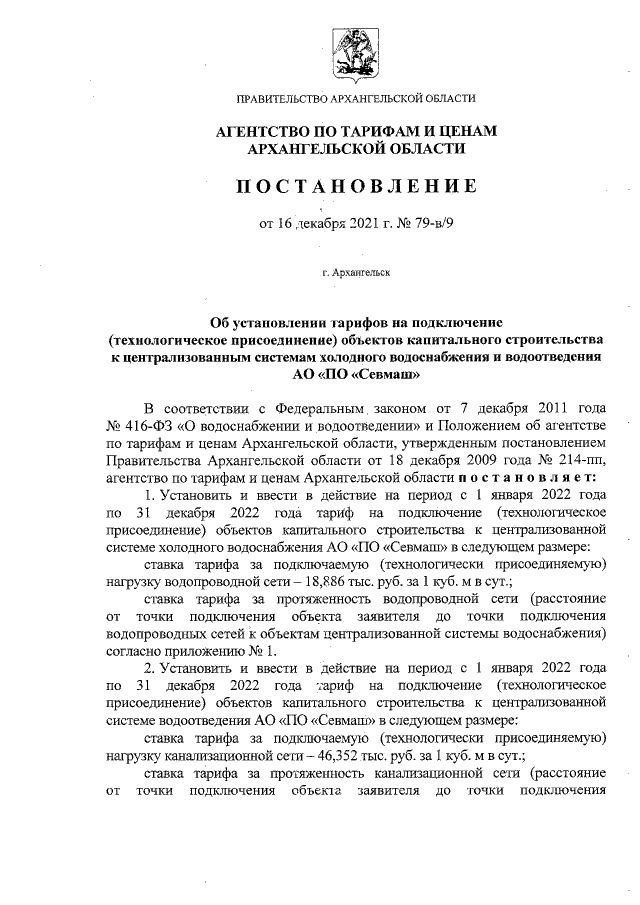 ПРАВИТЕЛЬСТВО АРХАНГЕЛЬСКОЙ ОБЛАСТИ

АГЕНТСТВО ПО ТАРИФАМ И ЦЕНАМ АРХАНГЕЛЬСКОЙ ОБЛАСТИ

ПОСТАНОВЛЕНИЕ

от 16 декабря 2021 г. № 79-в/9

г. Архангельск

Об установлении тарифов на подключение (технологическое присоединение) объектов капитального строительства к централизованным системам холодного водоснабжения и водоотведения АО «ПО «Севмаш»

В соответствии с Федеральным законом от 7 декабря 2011 года № 416-ФЗ «О водоснабжении и водоотведении» и Положением об агентстве по тарифам и ценам Архангельской области, утвержденным постановлением Правительства Архангельской области от 18 декабря 2009 года № 214-пп, агентство по тарифам и ценам Архангельской области постановляет:

1. Установить и ввести в действие на период с 1 января 2022 года по 31 декабря 2022 года тариф на подключение (технологическое присоединение) объектов капитального строительства к централизованной системе холодного водоснабжения АО «ПО «Севмаш» в следующем размере:

ставка тарифа за подключаемую (технологически присоединяемую) нагрузку водопроводной сети – 18,886 тыс. руб. за 1 куб. м в сут.;

ставка тарифа за протяженность водопроводной сети (расстояние от точки подключения объекта заявителя до точки подключения водопроводных сетей к объектам централизованной системы водоснабжения) согласно приложению № 1.

2. Установить и ввести в действие на период с 1 января 2022 года по 31 декабря 2022 года тариф на подключение (технологическое присоединение) объектов капитального строительства к централизованной системе водоотведения АО «ПО «Севмаш» в следующем размере:

ставка тарифа за подключаемую (технологически присоединяемую) нагрузку канализационной сети – 46,352 тыс. руб. за 1 куб. м в сут.;

ставка тарифа за протяженность канализационной сети (расстояние от точки подключения объекта заявителя до точки подключения